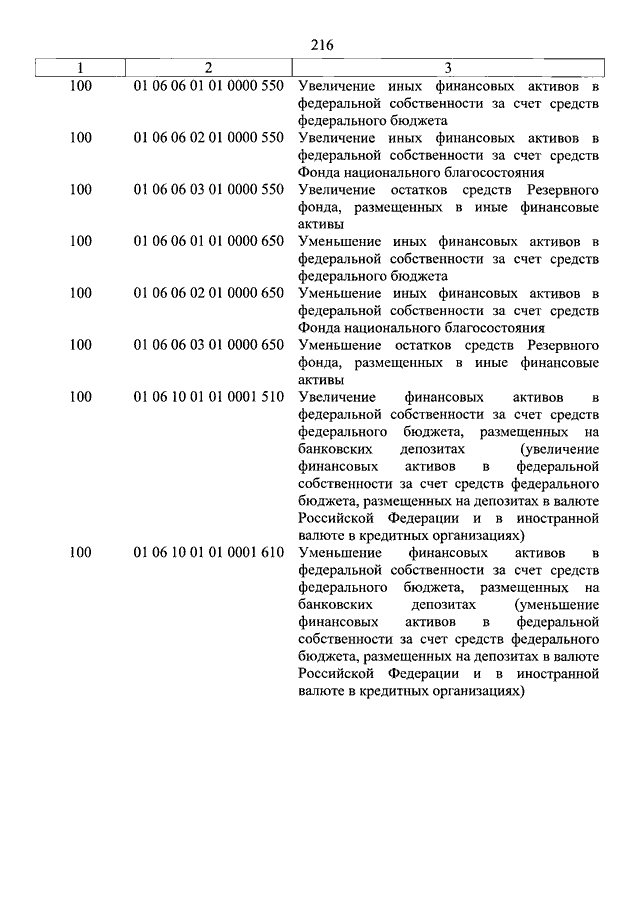 216

| 1 | 2 | 3 |
|---|---|---|
| 100 | 01 06 06 01 01 0000 550 | Увеличение иных финансовых активов в федеральной собственности за счет средств федерального бюджета |
| 100 | 01 06 06 02 01 0000 550 | Увеличение иных финансовых активов в федеральной собственности за счет средств Фонда национального благосостояния |
| 100 | 01 06 06 03 01 0000 550 | Увеличение остатков средств Резервного фонда, размещенных в иные финансовые активы |
| 100 | 01 06 06 01 01 0000 650 | Уменьшение иных финансовых активов в федеральной собственности за счет средств федерального бюджета |
| 100 | 01 06 06 02 01 0000 650 | Уменьшение иных финансовых активов в федеральной собственности за счет средств Фонда национального благосостояния |
| 100 | 01 06 06 03 01 0000 650 | Уменьшение остатков средств Резервного фонда, размещенных в иные финансовые активы |
| 100 | 01 06 10 01 01 0001 510 | Увеличение финансовых активов в федеральной собственности за счет средств федерального бюджета, размещенных на банковских депозитах (увеличение финансовых активов в федеральной собственности за счет средств федерального бюджета, размещенных на депозитах в валюте Российской Федерации и в иностранной валюте в кредитных организациях) |
| 100 | 01 06 10 01 01 0001 610 | Уменьшение финансовых активов в федеральной собственности за счет средств федерального бюджета, размещенных на банковских депозитах (уменьшение финансовых активов в федеральной собственности за счет средств федерального бюджета, размещенных на депозитах в валюте Российской Федерации и в иностранной валюте в кредитных организациях) |